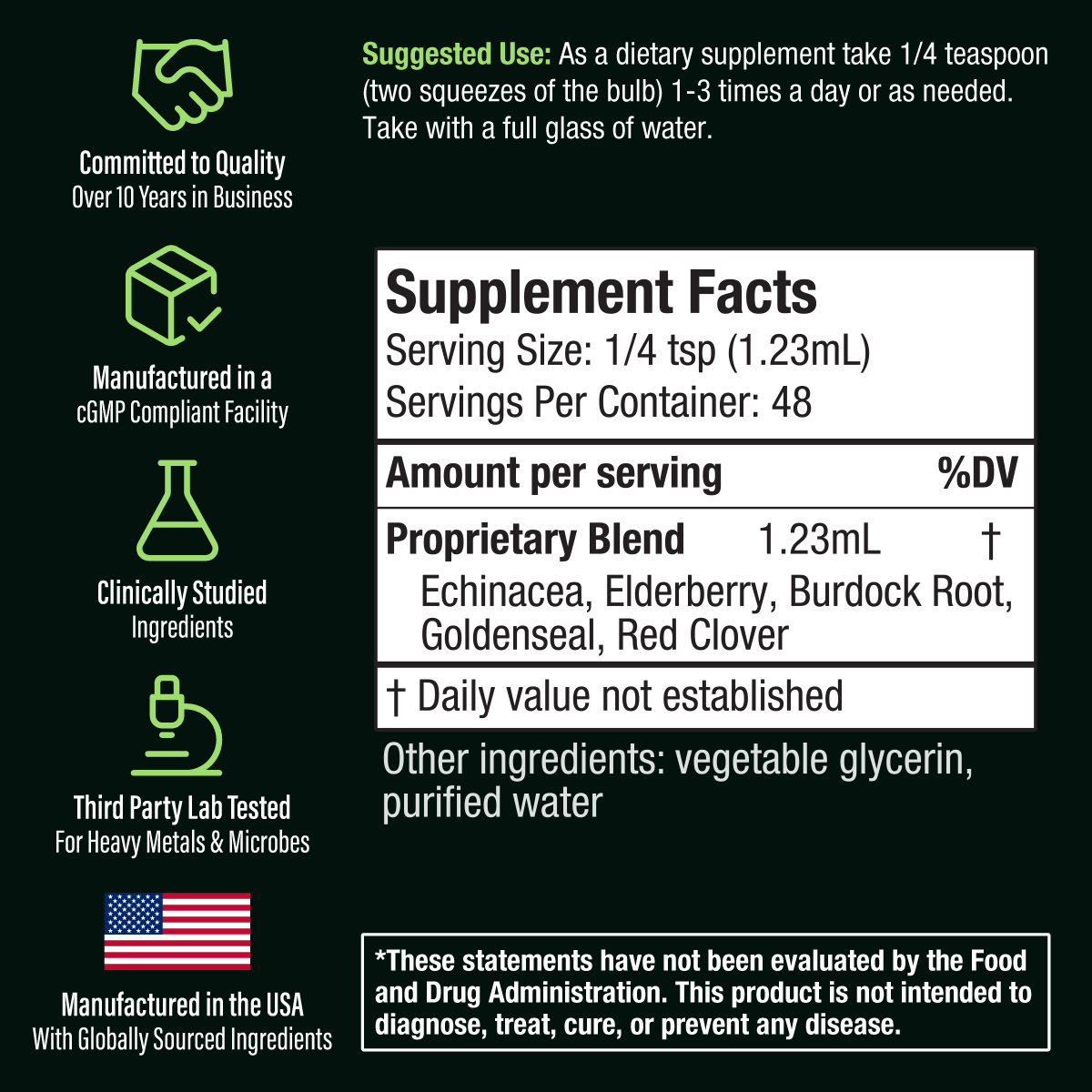 Committed to Quality
Over 10 Years in Business

Manufactured in a
cGMP Compliant Facility

Clinically Studied
Ingredients

Third Party Lab Tested
For Heavy Metals & Microbes

Manufactured in the USA
With Globally Sourced Ingredients

Suggested Use: As a dietary supplement take 1/4 teaspoon (two squeezes of the bulb) 1-3 times a day or as needed. Take with a full glass of water.

Supplement Facts
Serving Size: 1/4 tsp (1.23mL)
Servings Per Container: 48

Amount per serving %DV

Proprietary Blend 1.23mL †
Echinacea, Elderberry, Burdock Root, Goldenseal, Red Clover

† Daily value not established

Other ingredients: vegetable glycerin, purified water

*These statements have not been evaluated by the Food and Drug Administration. This product is not intended to diagnose, treat, cure, or prevent any disease.